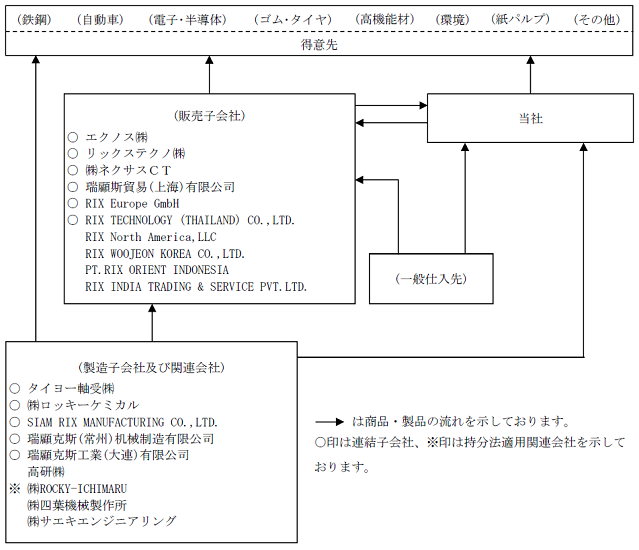 （鉄鋼）　（自動車）　（電子･半導体）　（ゴム･タイヤ）　（高機能材）　（環境）　（紙パルプ）　（その他）

得意先

（販売子会社）
○ エクノス㈱
○ リックステクノ㈱
○ ㈱ネクサスＣＴ
○ 瑞顧斯貿易(上海)有限公司
○ RIX Europe GmbH
○ RIX TECHNOLOGY (THAILAND) CO.,LTD.
RIX North America,LLC
RIX WOOJEON KOREA CO.,LTD.
PT.RIX ORIENT INDONESIA
RIX INDIA TRADING & SERVICE PVT.LTD.

当社

（一般仕入先）

（製造子会社及び関連会社）
○ タイヨー軸受㈱
○ ㈱ロッキーケミカル
○ SIAM RIX MANUFACTURING CO.,LTD.
○ 瑞顧克斯(常州)机械制造有限公司
○ 瑞顧克斯工業(大連)有限公司
高研㈱
※ ㈱ROCKY-ICHIMARU
㈱四葉機械製作所
㈱サエキエンジニアリング

→ は商品・製品の流れを示しております。
○印は連結子会社、※印は持分法適用関連会社を示しております。